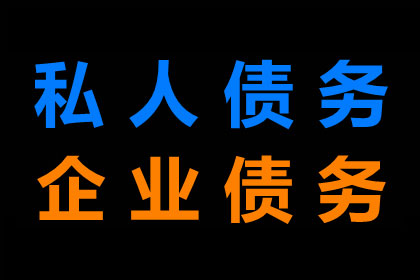 私人债务
企业债务